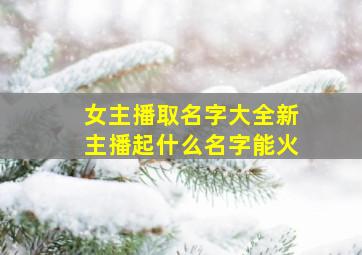 女主播取名字大全新
主播起什么名字能火